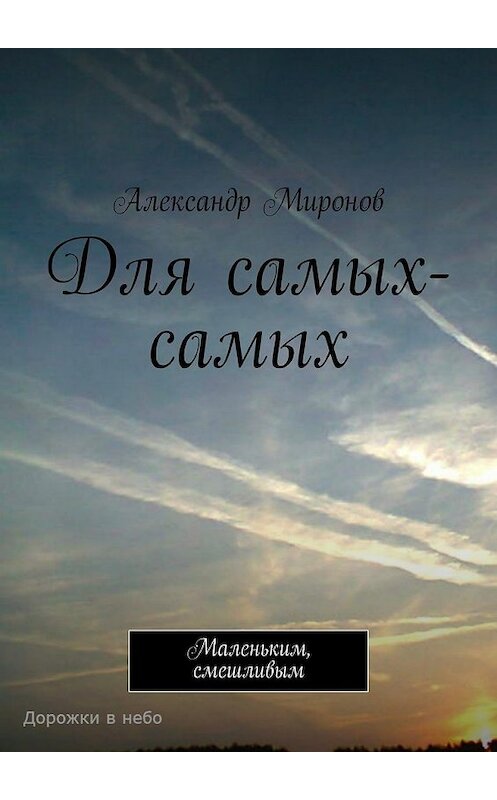 Александр Миронов

Для самых-самых

Маленьким, смешливым

Дорожки в небо